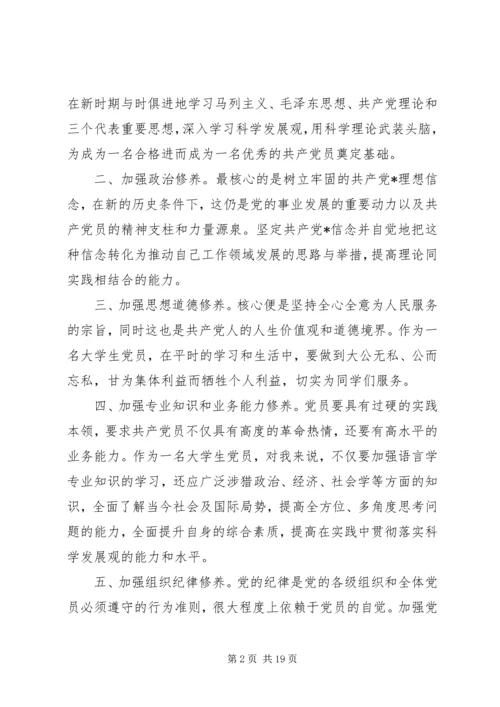 在新时期与时俱进地学习马列主义、毛泽东思想、共产党理论和三个代表重要思想，深入学习科学发展观，用科学理论武装头脑，为成为一名合格进而成为一名优秀的共产党员奠定基础。

二、加强政治修养。最核心的是树立牢固的共产党*理想信念，在新的历史条件下，这仍是党的事业发展的重要动力以及共产党员的精神支柱和力量源泉。坚定共产党*信念并自觉地把这种信念转化为推动自己工作领域发展的思路与举措，提高理论同实践相结合的能力。

三、加强思想道德修养。核心便是坚持全心全意为人民服务的宗旨，同时这也是共产党人的人生价值观和道德境界。作为一名大学生党员，在平时的学习和生活中，要做到大公无私、公而忘私，甘为集体利益而牺牲个人利益，切实为同学们服务。

四、加强专业知识和业务能力修养。党员要具有过硬的实践本领，要求共产党员不仅具有高度的革命热情，还要有高水平的业务能力。作为一名大学生党员，对我来说，不仅要加强语言学专业知识的学习，还应广泛涉猎政治、经济、社会学等方面的知识，全面了解当今社会及国际局势，提高全方位、多角度思考问题的能力，全面提升自身的综合素质，提高在实践中贯彻落实科学发展观的能力和水平。

五、加强组织纪律修养。党的纪律是党的各级组织和全体党员必须遵守的行为准则，很大程度上依赖于党员的自觉。加强党

第 2 页 共 19 页